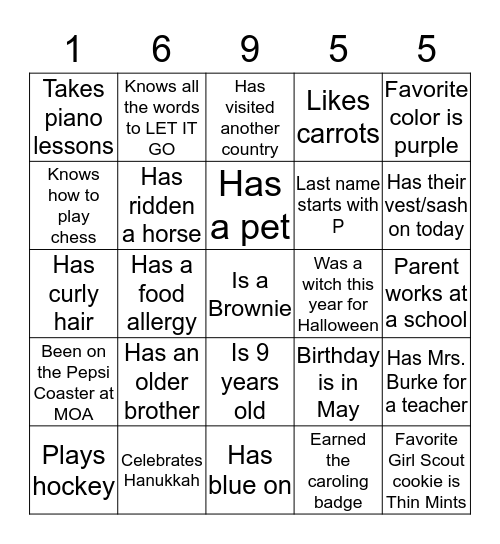 | 1 | 6 | 9 | 5 | 5 |
|---|---|---|---|---|
| Takes piano lessons | Knows all the words to LET IT GO | Has visited another country | Likes carrots | Favorite color is purple |
| Knows how to play chess | Has ridden a horse | Has a pet | Last name starts with P | Has their vest/sash on today |
| Has curly hair | Has a food allergy | Is a Brownie | Was a witch this year for Halloween | Parent works at a school |
| Been on the Pepsi Coaster at MOA | Has an older brother | Is 9 years old | Birthday is in May | Has Mrs. Burke for a teacher |
| Plays hockey | Celebrates Hanukkah | Has blue on | Earned the caroling badge | Favorite Girl Scout cookie is Thin Mints |